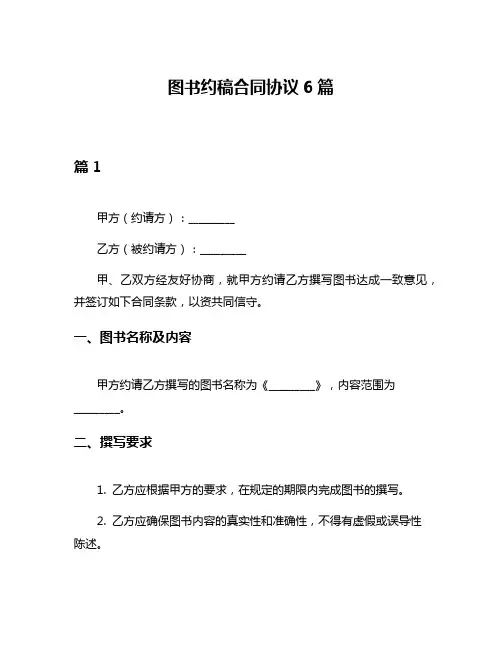 图书约稿合同协议 6 篇

篇 1

甲方（约请方）：________

乙方（被约请方）：________

甲、乙双方经友好协商，就甲方约请乙方撰写图书达成一致意见，并签订如下合同条款，以资共同信守。

一、图书名称及内容

甲方约请乙方撰写的图书名称为《________》，内容范围为________。

二、撰写要求

1. 乙方应根据甲方的要求，在规定的期限内完成图书的撰写。

2. 乙方应确保图书内容的真实性和准确性，不得有虚假或误导性陈述。